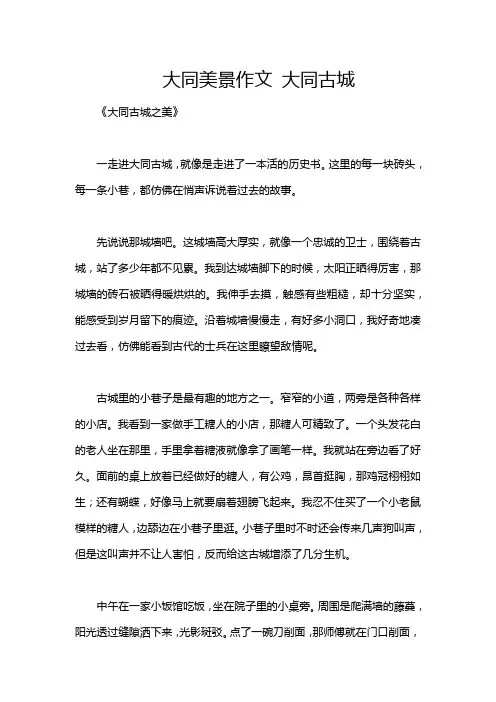 大同美景作文 大同古城

《大同古城之美》

一走进大同古城，就像是走进了一本活的历史书。这里的每一块砖头，每一条小巷，都仿佛在悄声诉说着过去的故事。

先说说那城墙吧。这城墙高大厚实，就像一个忠诚的卫士，围绕着古城，站了多少年都不见累。我到达城墙脚下的时候，太阳正晒得厉害，那城墙的砖石被晒得暖烘烘的。我伸手去摸，触感有些粗糙，却十分坚实，能感受到岁月留下的痕迹。沿着城墙慢慢走，有好多小洞口，我好奇地凑过去看，仿佛能看到古代的士兵在这里瞭望敌情呢。

古城里的小巷子是最有趣的地方之一。窄窄的小道，两旁是各种各样的小店。我看到一家做手工糖人的小店，那糖人可精致了。一个头发花白的老人坐在那里，手里拿着糖液就像拿了画笔一样。我就站在旁边看了好久。面前的桌上放着已经做好的糖人，有公鸡，昂首挺胸，那鸡冠栩栩如生；还有蝴蝶，好像马上就要扇着翅膀飞起来。我忍不住买了一个小老鼠模样的糖人，边舔边在小巷子里逛。小巷子里时不时还会传来几声狗叫声，但是这叫声并不让人害怕，反而给这古城增添了几分生机。

中午在一家小饭馆吃饭，坐在院子里的小桌旁。周围是爬满墙的藤蔓，阳光透过缝隙洒下来，光影斑驳。点了一碗刀削面，那师傅就在门口削面，